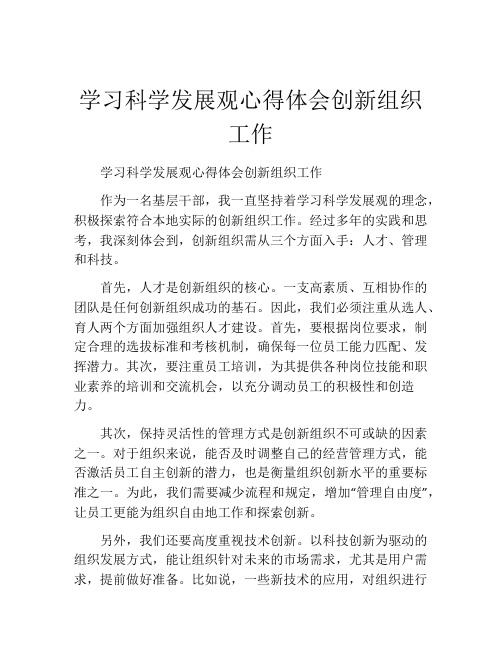 学习科学发展观心得体会创新组织工作

学习科学发展观心得体会创新组织工作

作为一名基层干部，我一直坚持着学习科学发展观的理念，积极探索符合本地实际的创新组织工作。经过多年的实践和思考，我深刻体会到，创新组织需从三个方面入手：人才、管理和科技。

首先，人才是创新组织的核心。一支高素质、互相协作的团队是任何创新组织成功的基石。因此，我们必须注重从选人、育人两个方面加强组织人才建设。首先，要根据岗位要求，制定合理的选拔标准和考核机制，确保每一位员工能力匹配、发挥潜力。其次，要注重员工培训，为其提供各种岗位技能和职业素养的培训和交流机会，以充分调动员工的积极性和创造力。

其次，保持灵活性的管理方式是创新组织不可或缺的因素之一。对于组织来说，能否及时调整自己的经营管理方式，能否激活员工自主创新的潜力，也是衡量组织创新水平的重要标准之一。为此，我们需要减少流程和规定，增加“管理自由度”，让员工更能为组织自由地工作和探索创新。

另外，我们还要高度重视技术创新。以科技创新为驱动的组织发展方式，能让组织针对未来的市场需求，尤其是用户需求，提前做好准备。比如说，一些新技术的应用，对组织进行